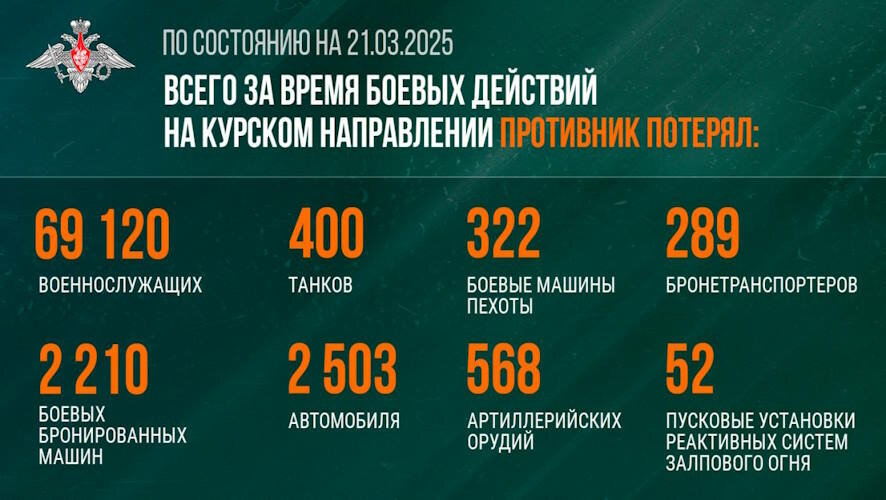 ПО СОСТОЯНИЮ НА 21.03.2025
ВСЕГО ЗА ВРЕМЯ БОЕВЫХ ДЕЙСТВИЙ НА КУРСКОМ НАПРАВЛЕНИИ ПРОТИВНИК ПОТЕРЯЛ:

69 120
ВОЕННОСЛУЖАЩИХ

400
ТАНКОВ

322
БОЕВЫЕ МАШИНЫ ПЕХОТЫ

289
БРОНЕТРАНСПОРТЕРОВ

2 210
БОЕВЫХ БРОНИРОВАННЫХ МАШИН

2 503
АВТОМОБИЛЯ

568
АРТИЛЛЕРИЙСКИХ ОРУДИЙ

52
ПУСКОВЫЕ УСТАНОВКИ РЕАКТИВНЫХ СИСТЕМ ЗАЛПОВОГО ОГНЯ